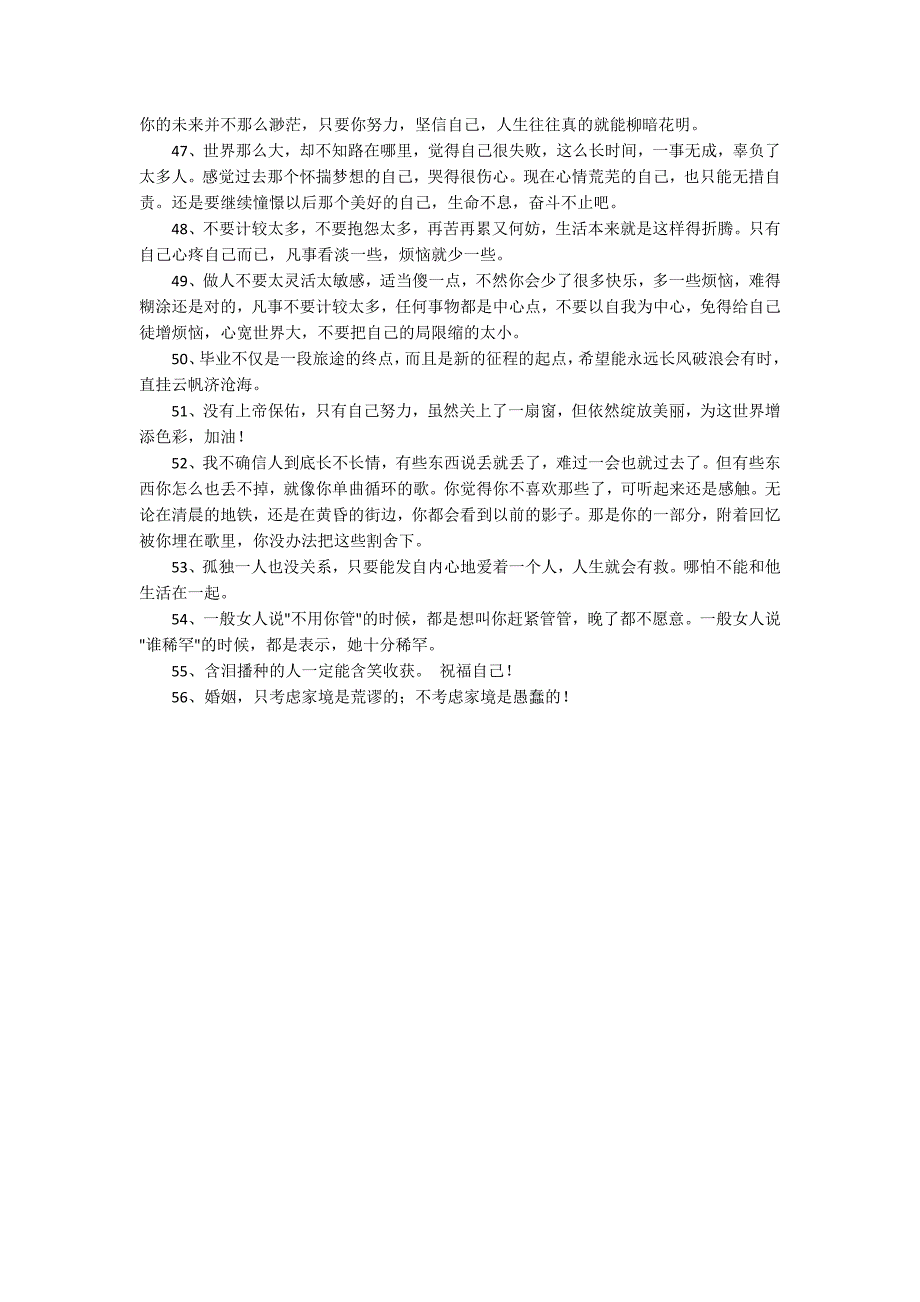 你的未来并不那么渺茫，只要你努力，坚信自己，人生往往真的就能柳暗花明。

47、世界那么大，却不知路在哪里，觉得自己很失败，这么长时间，一事无成，辜负了太多人。感觉过去那个怀揣梦想的自己，哭得很伤心。现在心情荒芜的自己，也只能无措自责。还是要继续憧憬以后那个美好的自己，生命不息，奋斗不止吧。

48、不要计较太多，不要抱怨太多，再苦再累又何妨，生活本来就是这样得折腾。只有自己心疼自己而已，凡事看淡一些，烦恼就少一些。

49、做人不要太灵活太敏感，适当傻一点，不然你会少了很多快乐，多一些烦恼，难得糊涂还是对的，凡事不要计较太多，任何事物都是中心点，不要以自我为中心，免得给自己徒增烦恼，心宽世界大，不要把自己的局限缩的太小。

50、毕业不仅是一段旅途的终点，而且是新的征程的起点，希望能永远长风破浪会有时，直挂云帆济沧海。

51、没有上帝保佑，只有自己努力，虽然关上了一扇窗，但依然绽放美丽，为这世界增添色彩，加油！

52、我不确信人到底长不长情，有些东西说丢就丢了，难过一会也就过去了。但有些东西你怎么也丢不掉，就像你单曲循环的歌。你觉得你不喜欢那些了，可听起来还是感触。无论在清晨的地铁，还是在黄昏的街边，你都会看到以前的影子。那是你的一部分，附着回忆被你埋在歌里，你没办法把这些割舍下。

53、孤独一人也没关系，只要能发自内心地爱着一个人，人生就会有救。哪怕不能和他生活在一起。

54、一般女人说"不用你管"的时候，都是想叫你赶紧管管，晚了都不愿意。一般女人说"谁稀罕"的时候，都是表示，她十分稀罕。

55、含泪播种的人一定能含笑收获。 祝福自己！

56、婚姻，只考虑家境是荒谬的；不考虑家境是愚蠢的！